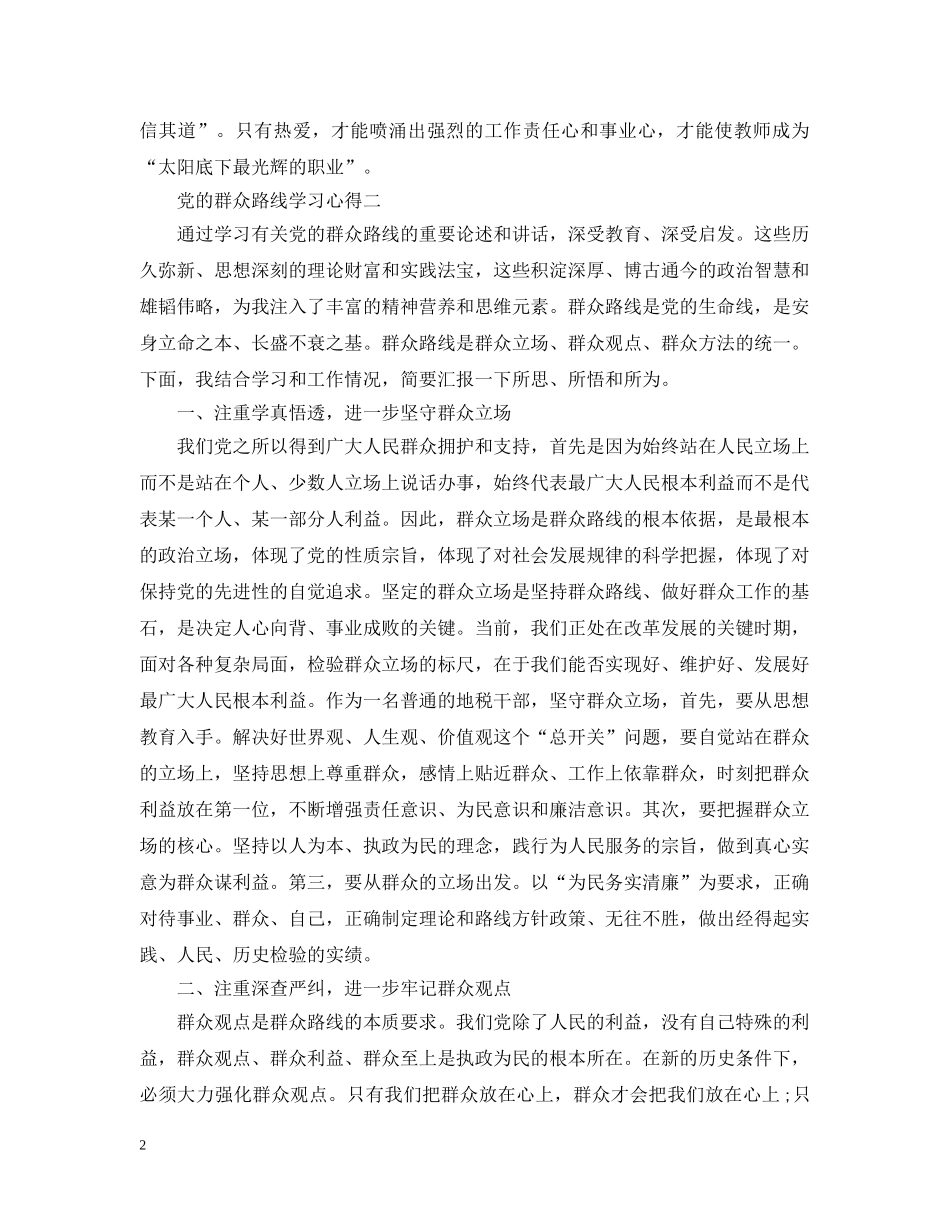 信其道”。只有热爱，才能喷涌出强烈的工作责任心和事业心，才能使教师成为“太阳底下最光辉的职业”。

党的群众路线学习心得二

通过学习有关党的群众路线的重要论述和讲话，深受教育、深受启发。这些历久弥新、思想深刻的理论财富和实践法宝，这些积淀深厚、博古通今的政治智慧和雄韬伟略，为我注入了丰富的精神营养和思维元素。群众路线是党的生命线，是安身立命之本、长盛不衰之基。群众路线是群众立场、群众观点、群众方法的统一。下面，我结合学习和工作情况，简要汇报一下所思、所悟和所为。

一、注重学真悟透，进一步坚守群众立场

我们党之所以得到广大人民群众拥护和支持，首先是因为始终站在人民立场上而不是站在个人、少数人立场上说话办事，始终代表最广大人民根本利益而不是代表某一个人、某一部分人利益。因此，群众立场是群众路线的根本依据，是最根本的政治立场，体现了党的性质宗旨，体现了对社会发展规律的科学把握，体现了对保持党的先进性的自觉追求。坚定的群众立场是坚持群众路线、做好群众工作的基石，是决定人心向背、事业成败的关键。当前，我们正处在改革发展的关键时期，面对各种复杂局面，检验群众立场的标尺，在于我们能否实现好、维护好、发展好最广大人民根本利益。作为一名普通的地税干部，坚守群众立场，首先，要从思想教育入手。解决好世界观、人生观、价值观这个“总开关”问题，要自觉站在群众的立场上，坚持思想上尊重群众，感情上贴近群众、工作上依靠群众，时刻把群众利益放在第一位，不断增强责任意识、为民意识和廉洁意识。其次，要把握群众立场的核心。坚持以人为本、执政为民的理念，践行为人民服务的宗旨，做到真心实意为群众谋利益。第三，要从群众的立场出发。以“为民务实清廉”为要求，正确对待事业、群众、自己，正确制定理论和路线方针政策、无往不胜，做出经得起实践、人民、历史检验的实绩。

二、注重深查严纠，进一步牢记群众观点

群众观点是群众路线的本质要求。我们党除了人民的利益，没有自己特殊的利益，群众观点、群众利益、群众至上是执政为民的根本所在。在新的历史条件下，必须大力强化群众观点。只有我们把群众放在心上，群众才会把我们放在心上；只

2